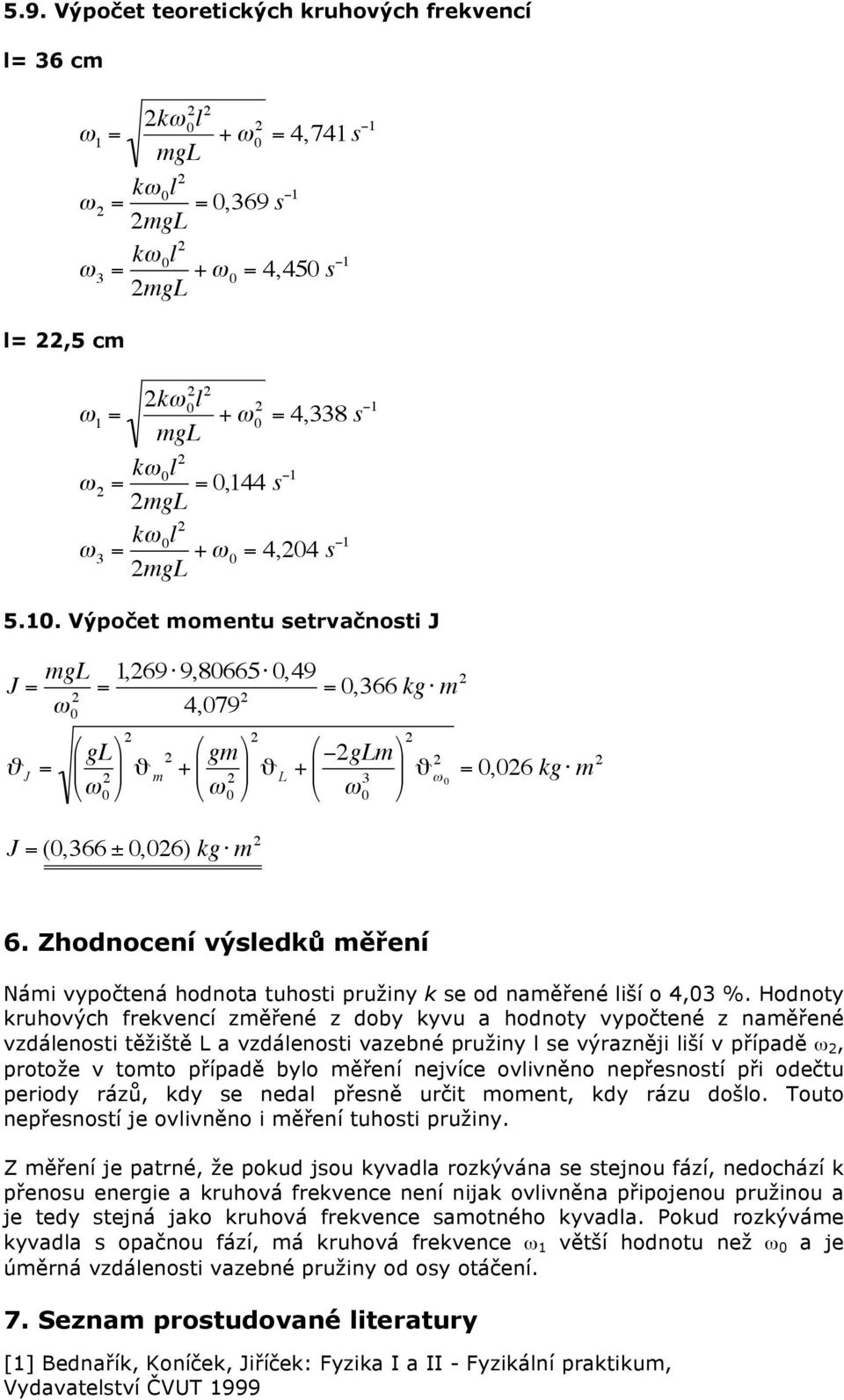 5.9. Výpočet teoretických kruhových frekvencí

l= 36 cm

$\omega_1 = \sqrt{\frac{2k\omega_0^2 l^2}{mgL} + \omega_0^2} = 4,741\ s^{-1}$

$\omega_2 = \frac{k\omega_0 l^2}{2mgL} = 0,369\ s^{-1}$

$\omega_3 = \frac{k\omega_0 l^2}{2mgL} + \omega_0 = 4,450\ s^{-1}$

l= 22,5 cm

$\omega_1 = \sqrt{\frac{2k\omega_0^2 l^2}{mgL} + \omega_0^2} = 4,338\ s^{-1}$

$\omega_2 = \frac{k\omega_0 l^2}{2mgL} = 0,144\ s^{-1}$

$\omega_3 = \frac{k\omega_0 l^2}{2mgL} + \omega_0 = 4,204\ s^{-1}$

5.10. Výpočet momentu setrvačnosti J

$J = \frac{mgL}{\omega_0^2} = \frac{1,269 \cdot 9,80665 \cdot 0,49}{4,079^2} = 0,366\ kg \cdot m^2$

$\vartheta_J = \sqrt{\left(\frac{gL}{\omega_0^2}\right)^2 \vartheta_m^2 + \left(\frac{gm}{\omega_0^2}\right)^2 \vartheta_L + \left(\frac{-2gLm}{\omega_0^3}\right)^2 \vartheta_{\omega_0}^2} = 0,026\ kg \cdot m^2$

$J = (0,366 \pm 0,026)\ kg \cdot m^2$

6. Zhodnocení výsledků měření

Námi vypočtená hodnota tuhosti pružiny k se od naměřené liší o 4,03 %. Hodnoty kruhových frekvencí změřené z doby kyvu a hodnoty vypočtené z naměřené vzdálenosti těžiště L a vzdálenosti vazebné pružiny l se výrazněji liší v případě $\omega_2$, protože v tomto případě bylo měření nejvíce ovlivněno nepřesností při odečtu periody rázů, kdy se nedal přesně určit moment, kdy rázu došlo. Touto nepřesností je ovlivněno i měření tuhosti pružiny.

Z měření je patrné, že pokud jsou kyvadla rozkývána se stejnou fází, nedochází k přenosu energie a kruhová frekvence není nijak ovlivněna připojenou pružinou a je tedy stejná jako kruhová frekvence samotného kyvadla. Pokud rozkýváme kyvadla s opačnou fází, má kruhová frekvence $\omega_1$ větší hodnotu než $\omega_0$ a je úměrná vzdálenosti vazebné pružiny od osy otáčení.

7. Seznam prostudované literatury

[1] Bednařík, Koníček, Jiříček: Fyzika I a II - Fyzikální praktikum, Vydavatelství ČVUT 1999